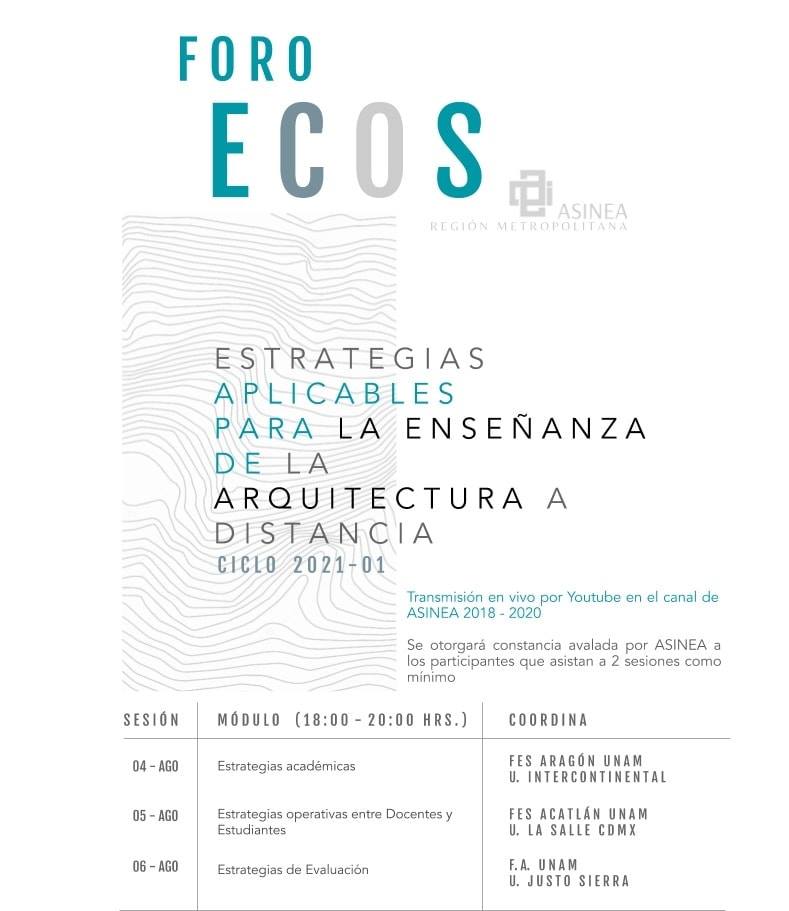 FORO
ECOS

ASINEA
REGIÓN METROPOLITANA

ESTRATEGIAS APLICABLES PARA LA ENSEÑANZA DE LA ARQUITECTURA A DISTANCIA
CICLO 2021-01

Transmisión en vivo por Youtube en el canal de ASINEA 2018 - 2020

Se otorgará constancia avalada por ASINEA a los participantes que asistan a 2 sesiones como mínimo

| SESIÓN | MÓDULO (18:00 - 20:00 HRS.) | COORDINA |
|---|---|---|
| 04 - AGO | Estrategias académicas | FES ARAGÓN UNAM U. INTERCONTINENTAL |
| 05 - AGO | Estrategias operativas entre Docentes y Estudiantes | FES ACATLÁN UNAM U. LA SALLE CDMX |
| 06 - AGO | Estrategias de Evaluación | F.A. UNAM U. JUSTO SIERRA |